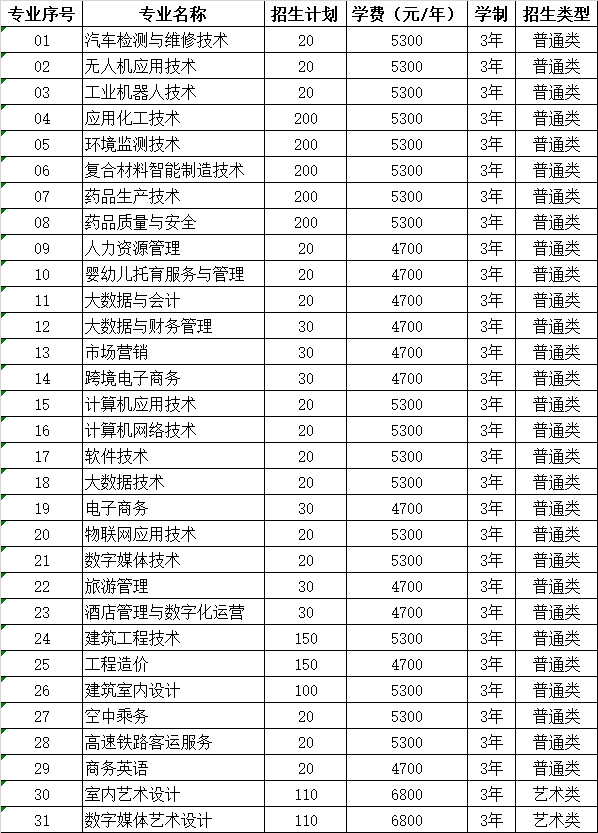 | 专业序号 | 专业名称 | 招生计划 | 学费（元/年） | 学制 | 招生类型 |
|---|---|---|---|---|---|
| 01 | 汽车检测与维修技术 | 20 | 5300 | 3年 | 普通类 |
| 02 | 无人机应用技术 | 20 | 5300 | 3年 | 普通类 |
| 03 | 工业机器人技术 | 20 | 5300 | 3年 | 普通类 |
| 04 | 应用化工技术 | 200 | 5300 | 3年 | 普通类 |
| 05 | 环境监测技术 | 200 | 5300 | 3年 | 普通类 |
| 06 | 复合材料智能制造技术 | 200 | 5300 | 3年 | 普通类 |
| 07 | 药品生产技术 | 200 | 5300 | 3年 | 普通类 |
| 08 | 药品质量与安全 | 200 | 5300 | 3年 | 普通类 |
| 09 | 人力资源管理 | 20 | 4700 | 3年 | 普通类 |
| 10 | 婴幼儿托育服务与管理 | 20 | 4700 | 3年 | 普通类 |
| 11 | 大数据与会计 | 20 | 4700 | 3年 | 普通类 |
| 12 | 大数据与财务管理 | 30 | 4700 | 3年 | 普通类 |
| 13 | 市场营销 | 30 | 4700 | 3年 | 普通类 |
| 14 | 跨境电子商务 | 30 | 4700 | 3年 | 普通类 |
| 15 | 计算机应用技术 | 20 | 5300 | 3年 | 普通类 |
| 16 | 计算机网络技术 | 20 | 5300 | 3年 | 普通类 |
| 17 | 软件技术 | 20 | 5300 | 3年 | 普通类 |
| 18 | 大数据技术 | 20 | 5300 | 3年 | 普通类 |
| 19 | 电子商务 | 30 | 4700 | 3年 | 普通类 |
| 20 | 物联网应用技术 | 20 | 5300 | 3年 | 普通类 |
| 21 | 数字媒体技术 | 20 | 5300 | 3年 | 普通类 |
| 22 | 旅游管理 | 30 | 4700 | 3年 | 普通类 |
| 23 | 酒店管理与数字化运营 | 30 | 4700 | 3年 | 普通类 |
| 24 | 建筑工程技术 | 150 | 5300 | 3年 | 普通类 |
| 25 | 工程造价 | 150 | 4700 | 3年 | 普通类 |
| 26 | 建筑室内设计 | 100 | 5300 | 3年 | 普通类 |
| 27 | 空中乘务 | 20 | 5300 | 3年 | 普通类 |
| 28 | 高速铁路客运服务 | 20 | 5300 | 3年 | 普通类 |
| 29 | 商务英语 | 20 | 4700 | 3年 | 普通类 |
| 30 | 室内艺术设计 | 110 | 6800 | 3年 | 艺术类 |
| 31 | 数字媒体艺术设计 | 110 | 6800 | 3年 | 艺术类 |